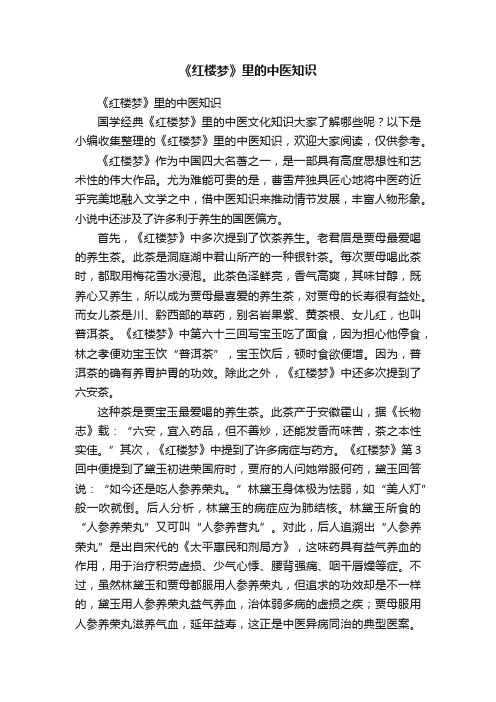 《红楼梦》里的中医知识

《红楼梦》里的中医知识

国学经典《红楼梦》里的中医文化知识大家了解哪些呢？以下是小编收集整理的《红楼梦》里的中医知识，欢迎大家阅读，仅供参考。

《红楼梦》作为中国四大名著之一，是一部具有高度思想性和艺术性的伟大作品。尤为难能可贵的是，曹雪芹独具匠心地将中医药近乎完美地融入文学之中，借中医知识来推动情节发展，丰富人物形象。小说中还涉及了许多利于养生的国医偏方。

首先，《红楼梦》中多次提到了饮茶养生。老君眉是贾母最爱喝的养生茶。此茶是洞庭湖中君山所产的一种银针茶。每次贾母喝此茶时，都取用梅花雪水浸泡。此茶色泽鲜亮，香气高爽，其味甘醇，既养心又养生，所以成为贾母最喜爱的养生茶，对贾母的长寿很有益处。而女儿茶是川、黔西部的草药，别名岩果紫、黄茶根、女儿红，也叫普洱茶。《红楼梦》中第六十三回写宝玉吃了面食，因为担心他停食，林之孝便劝宝玉饮“普洱茶”，宝玉饮后，顿时食欲便增。因为，普洱茶的确有养胃护胃的功效。除此之外，《红楼梦》中还多次提到了六安茶。

这种茶是贾宝玉最爱喝的养生茶。此茶产于安徽霍山，据《长物志》载：“六安，宜入药品，但不善炒，还能发香而味苦，茶之本性实佳。”其次，《红楼梦》中提到了许多病症与药方。《红楼梦》第3回中便提到了黛玉初进荣国府时，贾府的人问她常服何药，黛玉回答说：“如今还是吃人参养荣丸。”林黛玉身体极为怯弱，如“美人灯”般一吹就倒。后人分析，林黛玉的病症应为肺结核。林黛玉所食的“人参养荣丸”又可叫“人参养营丸”。对此，后人追溯出“人参养荣丸”是出自宋代的《太平惠民和剂局方》，这味药具有益气养血的作用，用于治疗积劳虚损、少气心悸、腰背强痛、咽干唇燥等症。不过，虽然林黛玉和贾母都服用人参养荣丸，但追求的功效却是不一样的，黛玉用人参养荣丸益气养血，治体弱多病的虚损之疾；贾母服用人参养荣丸滋养气血，延年益寿，这正是中医异病同治的典型医案。